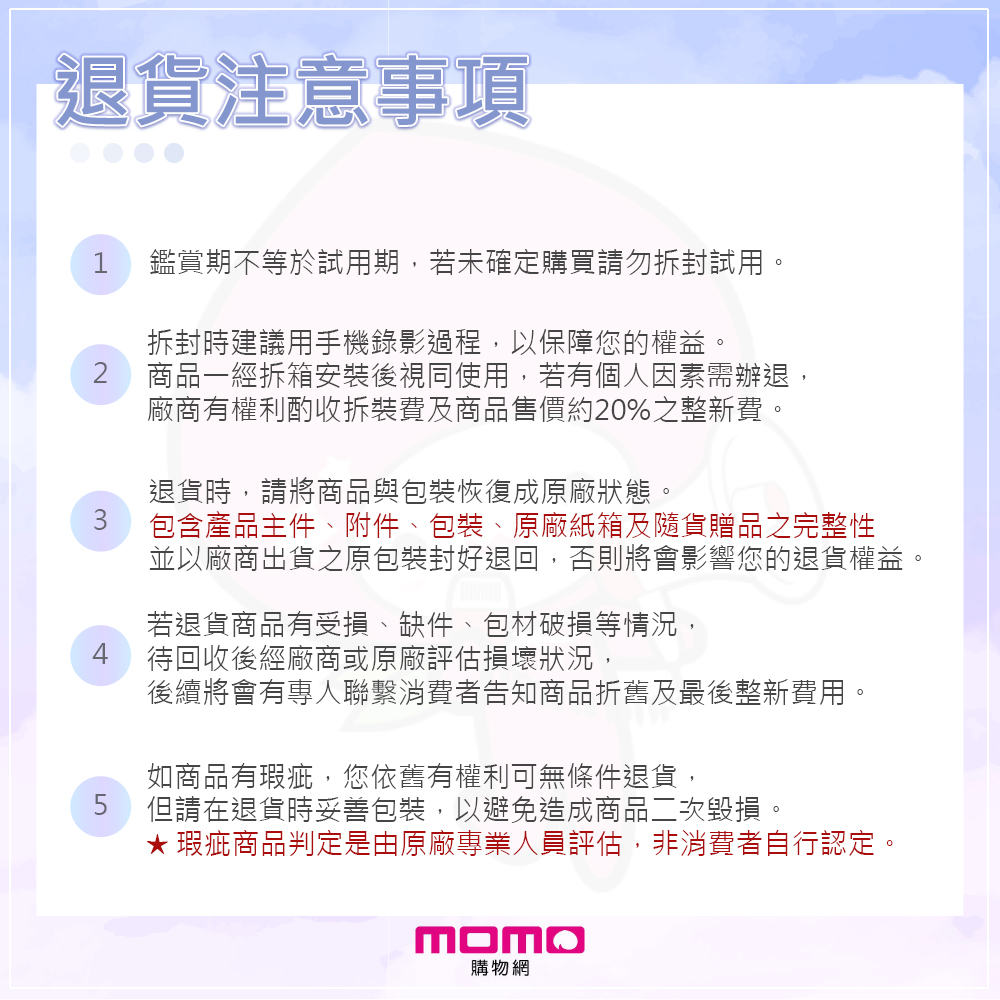 退貨注意事項

1 鑑賞期不等於試用期，若未確定購買請勿拆封試用。

2 拆封時建議用手機錄影過程，以保障您的權益。
商品一經拆箱安裝後視同使用，若有個人因素需辦退，
廠商有權利酌收拆裝費及商品售價約20%之整新費。

3 退貨時，請將商品與包裝恢復成原廠狀態。
包含產品主件、附件、包裝、原廠紙箱及隨貨贈品之完整性
並以廠商出貨之原包裝封好退回，否則將會影響您的退貨權益。

4 若退貨商品有受損、缺件、包材破損等情況，
待回收後經廠商或原廠評估損壞狀況，
後續將會有專人聯繫消費者告知商品折舊及最後整新費用。

5 如商品有瑕疵，您依舊有權利可無條件退貨，
但請在退貨時妥善包裝，以避免造成商品二次毀損。
★ 瑕疵商品判定是由原廠專業人員評估，非消費者自行認定。

momo
購物網